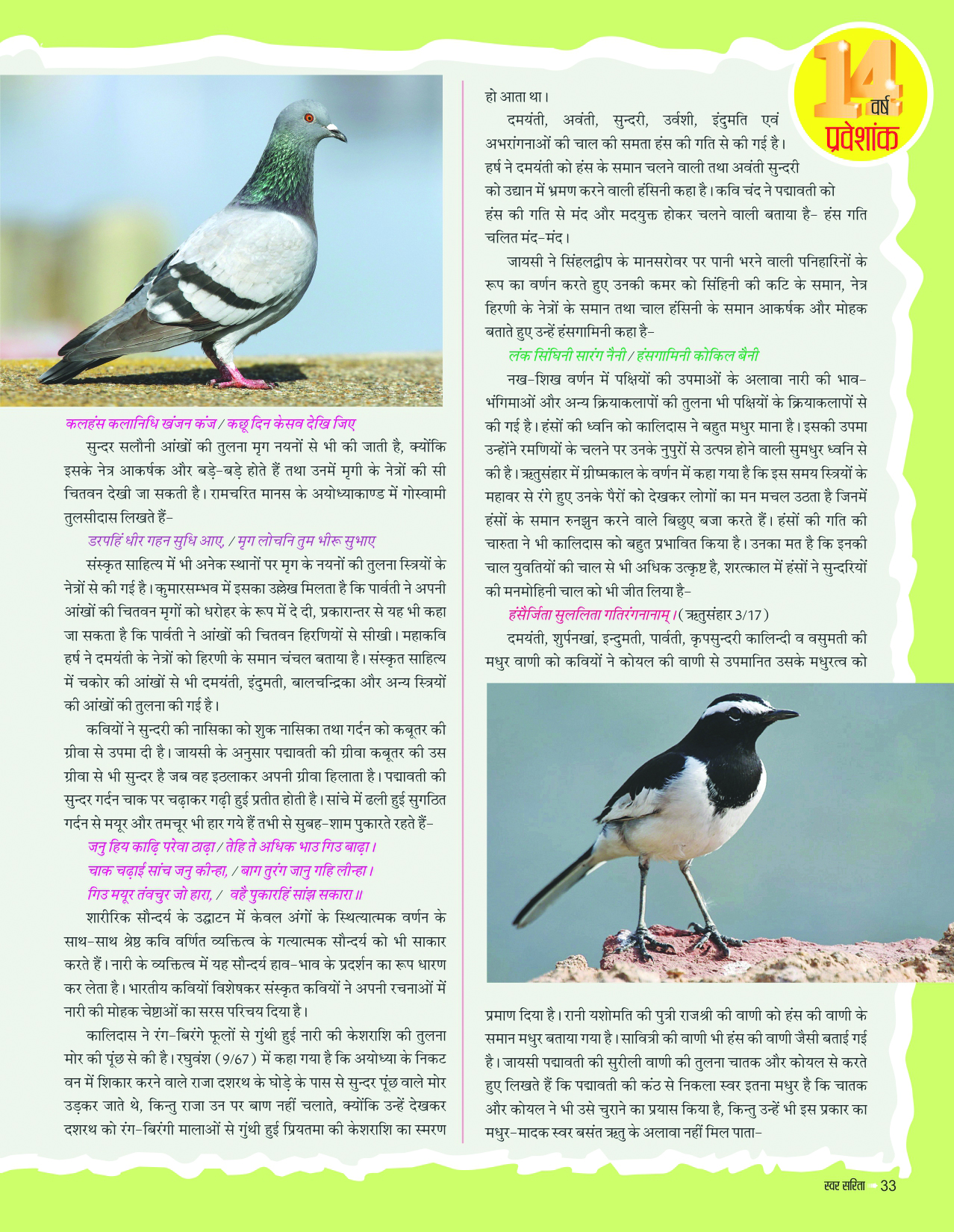 14 वर्ष प्रवेशांक

कलहंस कलानिधि खंजन कंज / कछू दिन केसव देखि जिए

सुन्दर सलौनी आंखों की तुलना मृग नयनों से भी की जाती है, क्योंकि इसके नेत्र आकर्षक और बड़े-बड़े होते हैं तथा उनमें मृगी के नेत्रों की सी चितवन देखी जा सकती है। रामचरित मानस के अयोध्याकाण्ड में गोस्वामी तुलसीदास लिखते हैं-

डरपहिं धीर गहन सुधि आए, / मृग लोचनि तुम भीरू सुभाए

संस्कृत साहित्य में भी अनेक स्थानों पर मृग के नयनों की तुलना स्त्रियों के नेत्रों से की गई है। कुमारसम्भव में इसका उल्लेख मिलता है कि पार्वती ने अपनी आंखों की चितवन मृगों को धरोहर के रूप में दे दी, प्रकारान्तर से यह भी कहा जा सकता है कि पार्वती ने आंखों की चितवन हिरणियों से सीखी। महाकवि हर्ष ने दमयंती के नेत्रों को हिरणी के समान चंचल बताया है। संस्कृत साहित्य में चकोर की आंखों से भी दमयंती, इंदुमती, बालचन्द्रिका और अन्य स्त्रियों की आंखों की तुलना की गई है।

कवियों ने सुन्दरी की नासिका को शुक नासिका तथा गर्दन को कबूतर की ग्रीवा से उपमा दी है। जायसी के अनुसार पद्मावती की ग्रीवा कबूतर की उस ग्रीवा से भी सुन्दर है जब वह इठलाकर अपनी ग्रीवा हिलाता है। पद्मावती की सुन्दर गर्दन चाक पर चढ़ाकर गढ़ी हुई प्रतीत होती है। सांचे में ढली हुई सुगठित गर्दन से मयूर और तमचूर भी हार गये हैं तभी से सुबह-शाम पुकारते रहते हैं-

जनु हिय काढ़ि परेवा ठाढ़ा / तेहि ते अधिक भाउ गिउ बाढ़ा।
चाक चढ़ाई सांच जनु कीन्हा, / बाग तुरंग जानु गहि लीन्हा।
गिउ मयूर तंवचुर जो हारा, / वहै पुकारहिं सांझ सकारा॥

शारीरिक सौन्दर्य के उद्घाटन में केवल अंगों के स्थित्यात्मक वर्णन के साथ-साथ श्रेष्ठ कवि वर्णित व्यक्तित्व के गत्यात्मक सौन्दर्य को भी साकार करते हैं। नारी के व्यक्तित्व में यह सौन्दर्य हाव-भाव के प्रदर्शन का रूप धारण कर लेता है। भारतीय कवियों विशेषकर संस्कृत कवियों ने अपनी रचनाओं में नारी की मोहक चेष्टाओं का सरस परिचय दिया है।

कालिदास ने रंग-बिरंगे फूलों से गुंथी हुई नारी की केशराशि की तुलना मोर की पूंछ से की है। रघुवंश (9/67) में कहा गया है कि अयोध्या के निकट वन में शिकार करने वाले राजा दशरथ के घोड़े के पास से सुन्दर पूंछ वाले मोर उड़कर जाते थे, किन्तु राजा उन पर बाण नहीं चलाते, क्योंकि उन्हें देखकर दशरथ को रंग-बिरंगी मालाओं से गुंथी हुई प्रियतमा की केशराशि का स्मरण हो आता था।

दमयंती, अवंती, सुन्दरी, उर्वशी, इंदुमति एवं अभरांगनाओं की चाल की समता हंस की गति से की गई है। हर्ष ने दमयंती को हंस के समान चलने वाली तथा अवंती सुन्दरी को उद्यान में भ्रमण करने वाली हंसिनी कहा है। कवि चंद ने पद्मावती को हंस की गति से मंद और मदयुक्त होकर चलने वाली बताया है- हंस गति चलित मंद-मंद।

जायसी ने सिंहलद्वीप के मानसरोवर पर पानी भरने वाली पनिहारिनों के रूप का वर्णन करते हुए उनकी कमर को सिंहिनी की कटि के समान, नेत्र हिरणी के नेत्रों के समान तथा चाल हंसिनी के समान आकर्षक और मोहक बताते हुए उन्हें हंसगामिनी कहा है-

लंक सिंघिनी सारंग नैनी / हंसगामिनी कोकिल बैनी

नख-शिख वर्णन में पक्षियों की उपमाओं के अलावा नारी की भाव-भंगिमाओं और अन्य क्रियाकलापों की तुलना भी पक्षियों के क्रियाकलापों से की गई है। हंसों की ध्वनि को कालिदास ने बहुत मधुर माना है। इसकी उपमा उन्होंने रमणियों के चलने पर उनके नुपुरों से उत्पन्न होने वाली सुमधुर ध्वनि से की है। ऋतुसंहार में ग्रीष्मकाल के वर्णन में कहा गया है कि इस समय स्त्रियों के महावर से रंगे हुए उनके पैरों को देखकर लोगों का मन मचल उठता है जिनमें हंसों के समान रुनझुन करने वाले बिछुए बजा करते हैं। हंसों की गति की चारुता ने भी कालिदास को बहुत प्रभावित किया है। उनका मत है कि इनकी चाल युवतियों की चाल से भी अधिक उत्कृष्ट है, शरत्काल में हंसों ने सुन्दरियों की मनमोहिनी चाल को भी जीत लिया है-

हंसैर्जिता सुललिता गतिरंगनानाम्। (ऋतुसंहार 3/17)

दमयंती, शुर्पनखां, इन्दुमती, पार्वती, कृपसुन्दरी कालिन्दी व वसुमती की मधुर वाणी को कवियों ने कोयल की वाणी से उपमानित उसके मधुरत्व को प्रमाण दिया है। रानी यशोमति की पुत्री राजश्री की वाणी को हंस की वाणी के समान मधुर बताया गया है। सावित्री की वाणी भी हंस की वाणी जैसी बताई गई है। जायसी पद्मावती की सुरीली वाणी की तुलना चातक और कोयल से करते हुए लिखते हैं कि पद्मावती की कंठ से निकला स्वर इतना मधुर है कि चातक और कोयल ने भी उसे चुराने का प्रयास किया है, किन्तु उन्हें भी इस प्रकार का मधुर-मादक स्वर बसंत ऋतु के अलावा नहीं मिल पाता-

स्वर सरिता 33